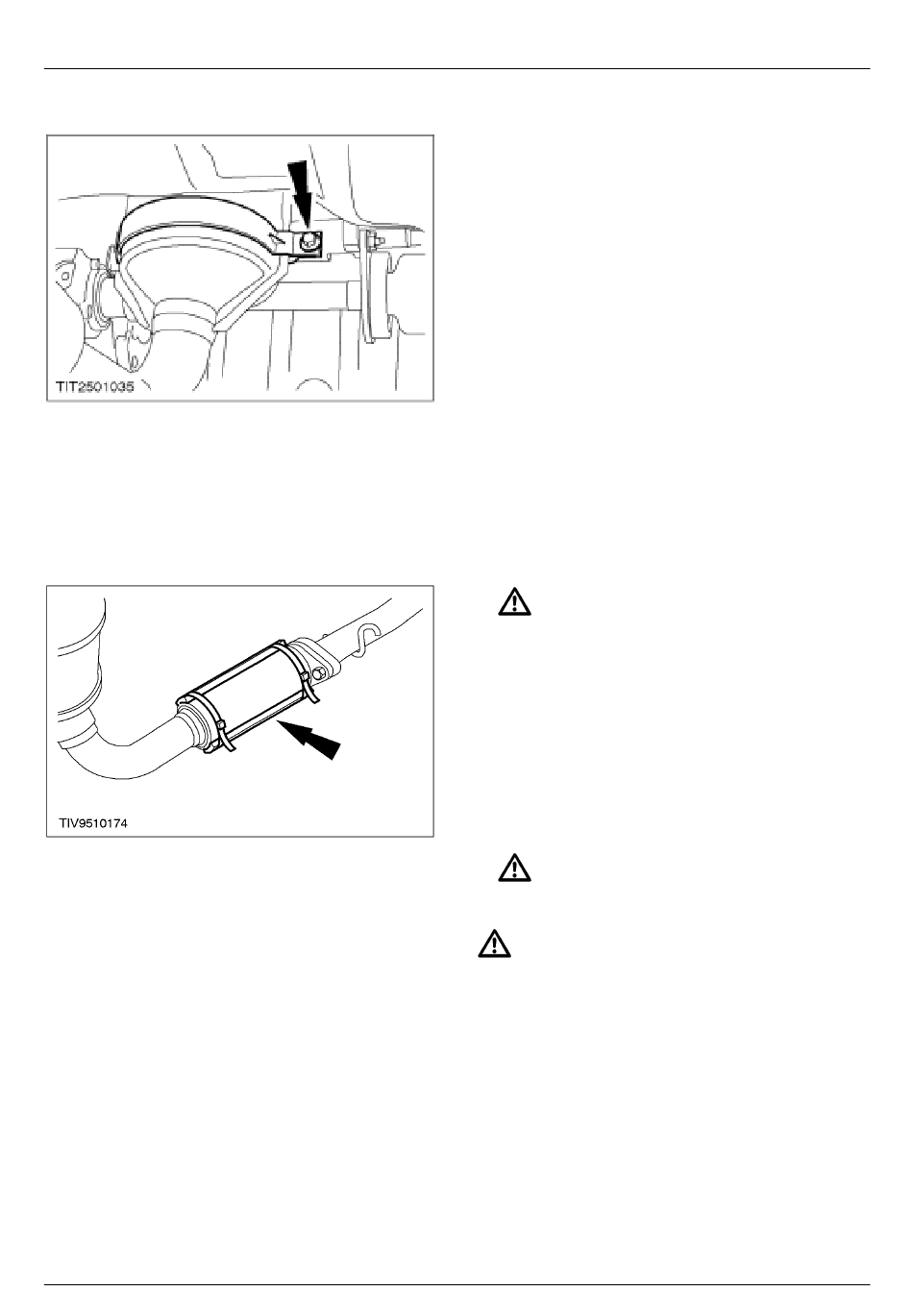 TIT2501035

TIV9510174